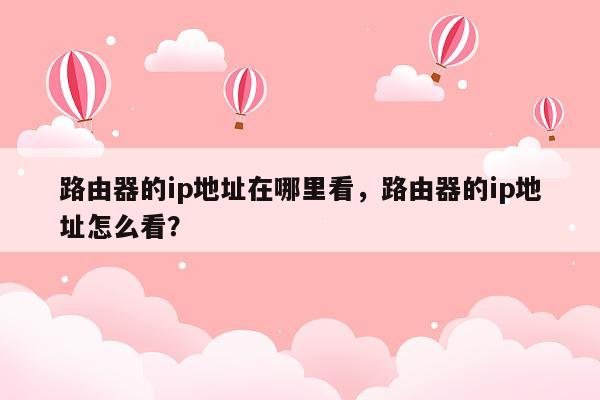 路由器的ip地址在哪里看，路由器的ip地址怎么看?